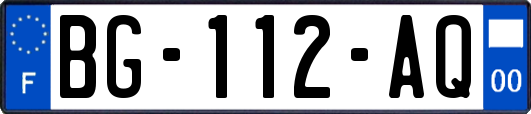 F

BG-112-AQ

00